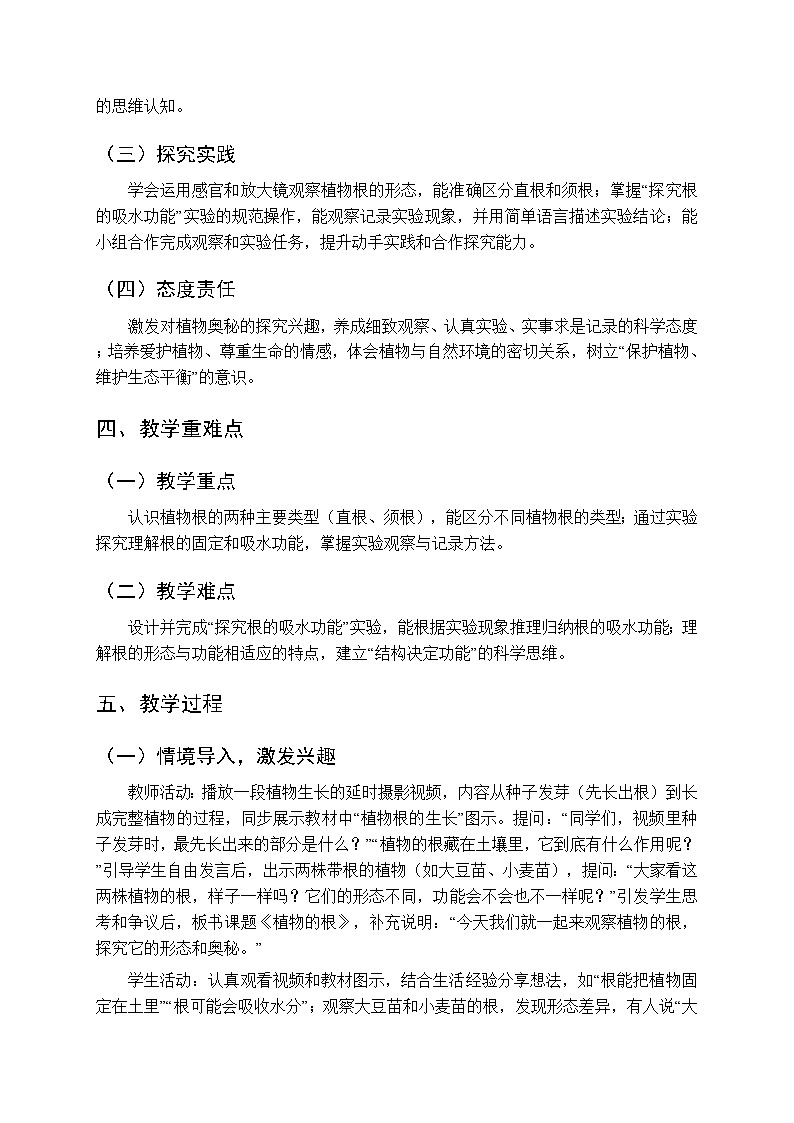 的思维认知。

（三）探究实践

学会运用感官和放大镜观察植物根的形态，能准确区分直根和须根；掌握“探究根的吸水功能”实验的规范操作，能观察记录实验现象，并用简单语言描述实验结论；能小组合作完成观察和实验任务，提升动手实践和合作探究能力。

（四）态度责任

激发对植物奥秘的探究兴趣，养成细致观察、认真实验、实事求是记录的科学态度；培养爱护植物、尊重生命的情感，体会植物与自然环境的密切关系，树立“保护植物、维护生态平衡”的意识。

四、教学重难点

（一）教学重点

认识植物根的两种主要类型（直根、须根），能区分不同植物根的类型；通过实验探究理解根的固定和吸水功能，掌握实验观察与记录方法。

（二）教学难点

设计并完成“探究根的吸水功能”实验，能根据实验现象推理归纳根的吸水功能；理解根的形态与功能相适应的特点，建立“结构决定功能”的科学思维。

五、教学过程

（一）情境导入，激发兴趣

教师活动：播放一段植物生长的延时摄影视频，内容从种子发芽（先长出根）到长成完整植物的过程，同步展示教材中“植物根的生长”图示。提问：“同学们，视频里种子发芽时，最先长出来的部分是什么？”“植物的根藏在土壤里，它到底有什么作用呢？”引导学生自由发言后，出示两株带根的植物（如大豆苗、小麦苗），提问：“大家看这两株植物的根，样子一样吗？它们的形态不同，功能会不会也不一样呢？”引发学生思考和争议后，板书课题《植物的根》，补充说明：“今天我们就一起来观察植物的根，探究它的形态和奥秘。”

学生活动：认真观看视频和教材图示，结合生活经验分享想法，如“根能把植物固定在土里”“根可能会吸收水分”；观察大豆苗和小麦苗的根，发现形态差异，有人说“大